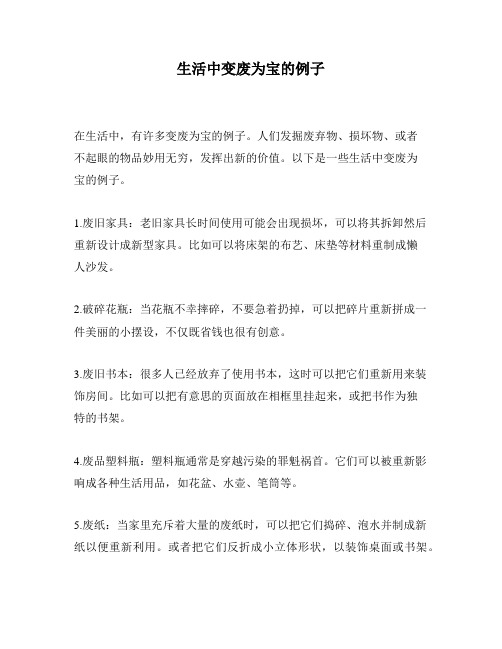 生活中变废为宝的例子

在生活中，有许多变废为宝的例子。人们发掘废弃物、损坏物、或者不起眼的物品妙用无穷，发挥出新的价值。以下是一些生活中变废为宝的例子。

1.废旧家具：老旧家具长时间使用可能会出现损坏，可以将其拆卸然后重新设计成新型家具。比如可以将床架的布艺、床垫等材料重制成懒人沙发。

2.破碎花瓶：当花瓶不幸摔碎，不要急着扔掉，可以把碎片重新拼成一件美丽的小摆设，不仅既省钱也很有创意。

3.废旧书本：很多人已经放弃了使用书本，这时可以把它们重新用来装饰房间。比如可以把有意思的页面放在相框里挂起来，或把书作为独特的书架。

4.废品塑料瓶：塑料瓶通常是穿越污染的罪魁祸首。它们可以被重新影响成各种生活用品，如花盆、水壶、笔筒等。

5.废纸：当家里充斥着大量的废纸时，可以把它们捣碎、泡水并制成新纸以便重新利用。或者把它们反折成小立体形状，以装饰桌面或书架。